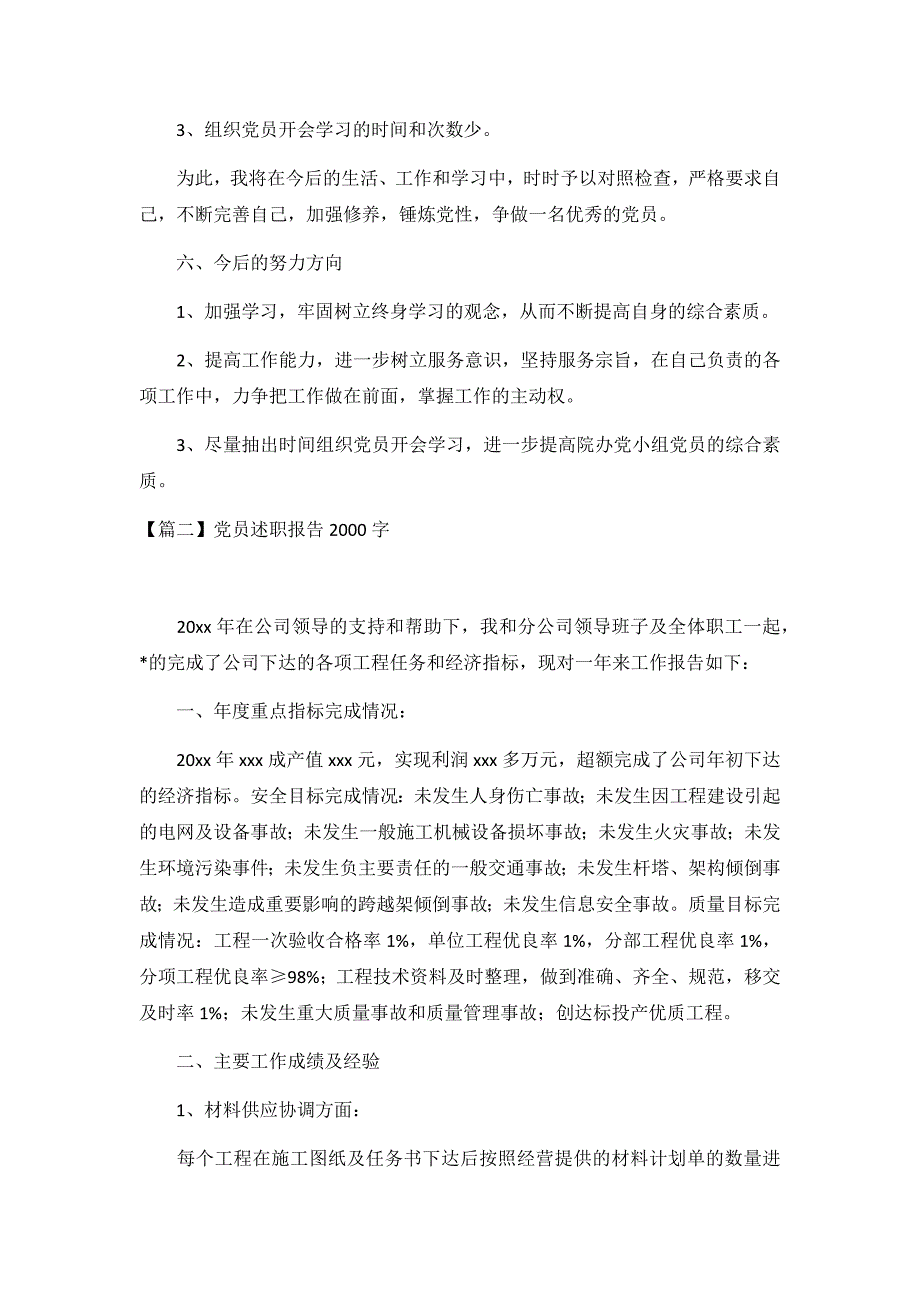 3、组织党员开会学习的时间和次数少。

为此，我将在今后的生活、工作和学习中，时时予以对照检查，严格要求自己，不断完善自己，加强修养，锤炼党性，争做一名优秀的党员。

六、今后的努力方向

1、加强学习，牢固树立终身学习的观念，从而不断提高自身的综合素质。

2、提高工作能力，进一步树立服务意识，坚持服务宗旨，在自己负责的各项工作中，力争把工作做在前面，掌握工作的主动权。

3、尽量抽出时间组织党员开会学习，进一步提高院办党小组党员的综合素质。

【篇二】党员述职报告 2000 字

20xx 年在公司领导的支持和帮助下，我和分公司领导班子及全体职工一起，*的完成了公司下达的各项工程任务和经济指标，现对一年来工作报告如下：

一、年度重点指标完成情况：

20xx 年 xxx 成产值 xxx 元，实现利润 xxx 多万元，超额完成了公司年初下达的经济指标。安全目标完成情况：未发生人身伤亡事故；未发生因工程建设引起的电网及设备事故；未发生一般施工机械设备损坏事故；未发生火灾事故；未发生环境污染事件；未发生负主要责任的一般交通事故；未发生杆塔、架构倾倒事故；未发生造成重要影响的跨越架倾倒事故；未发生信息安全事故。质量目标完成情况：工程一次验收合格率 1%，单位工程优良率 1%，分部工程优良率 1%，分项工程优良率≥98%；工程技术资料及时整理，做到准确、齐全、规范，移交及时率 1%；未发生重大质量事故和质量管理事故；创达标投产优质工程。

二、主要工作成绩及经验

1、材料供应协调方面：

每个工程在施工图纸及任务书下达后按照经营提供的材料计划单的数量进